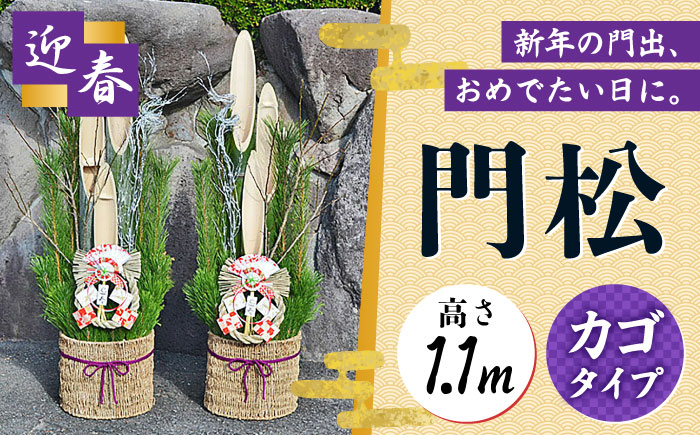 迎春

新年の門出、
おめでたい日に。

門松

高さ
1.1m

カゴ
タイプ